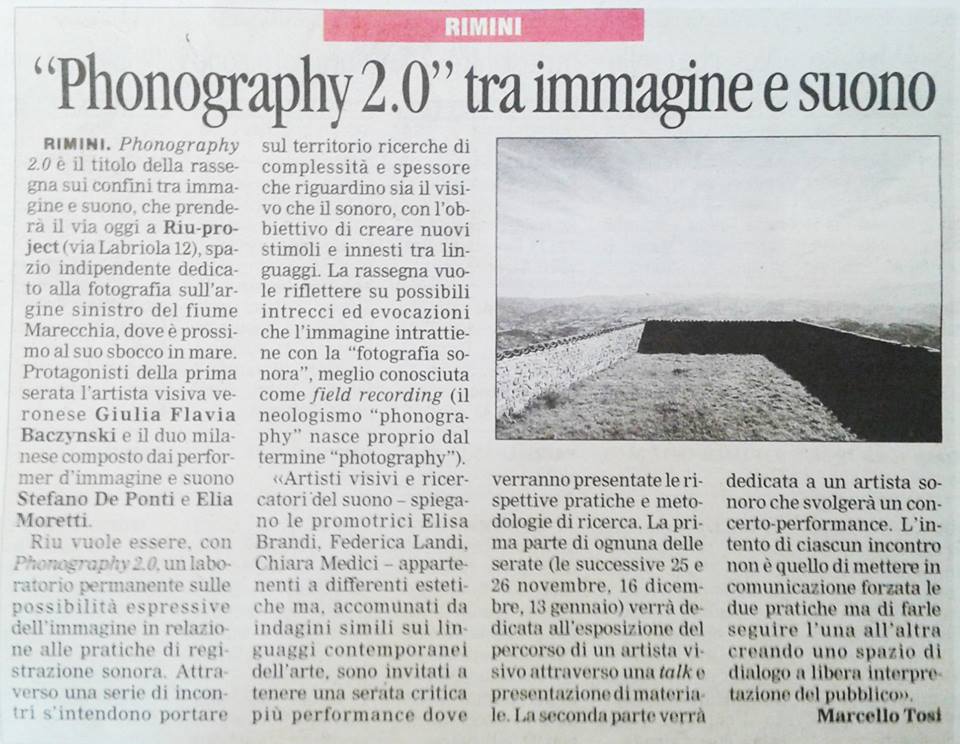 RIMINI

"Phonography 2.0" tra immagine e suono

RIMINI. Phonography 2.0 è il titolo della rassegna sui confini tra immagine e suono, che prenderà il via oggi a Riu-project (via Labriola 12), spazio indipendente dedicato alla fotografia sull'argine sinistro del fiume Marecchia, dove è prossimo al suo sbocco in mare. Protagonisti della prima serata l'artista visiva veronese Giulia Flavia Baczynski e il duo milanese composto dai performer d'immagine e suono Stefano De Ponti e Elia Moretti.

Riu vuole essere, con Phonography 2.0, un laboratorio permanente sulle possibilità espressive dell'immagine in relazione alle pratiche di registrazione sonora. Attraverso una serie di incontri s'intendono portare sul territorio ricerche di complessità e spessore che riguardino sia il visivo che il sonoro, con l'obbiettivo di creare nuovi stimoli e innesti tra linguaggi. La rassegna vuole riflettere su possibili intrecci ed evocazioni che l'immagine intrattiene con la "fotografia sonora", meglio conosciuta come field recording (il neologismo "phonography" nasce proprio dal termine "photography").

«Artisti visivi e ricercatori del suono – spiegano le promotrici Elisa Brandi, Federica Landi, Chiara Medici – appartenenti a differenti estetiche ma, accomunati da indagini simili sui linguaggi contemporanei dell'arte, sono invitati a tenere una serata critica più performance dove verranno presentate le rispettive pratiche e metodologie di ricerca. La prima parte di ognuna delle serate (le successive 25 e 26 novembre, 16 dicembre, 13 gennaio) verrà dedicata all'esposizione del percorso di un artista visivo attraverso una talk e presentazione di materiale. La seconda parte verrà dedicata a un artista sonoro che svolgerà un concerto-performance. L'intento di ciascun incontro non è quello di mettere in comunicazione forzata le due pratiche ma di farle seguire l'una all'altra creando uno spazio di dialogo a libera interpretazione del pubblico».

Marcello Tosi